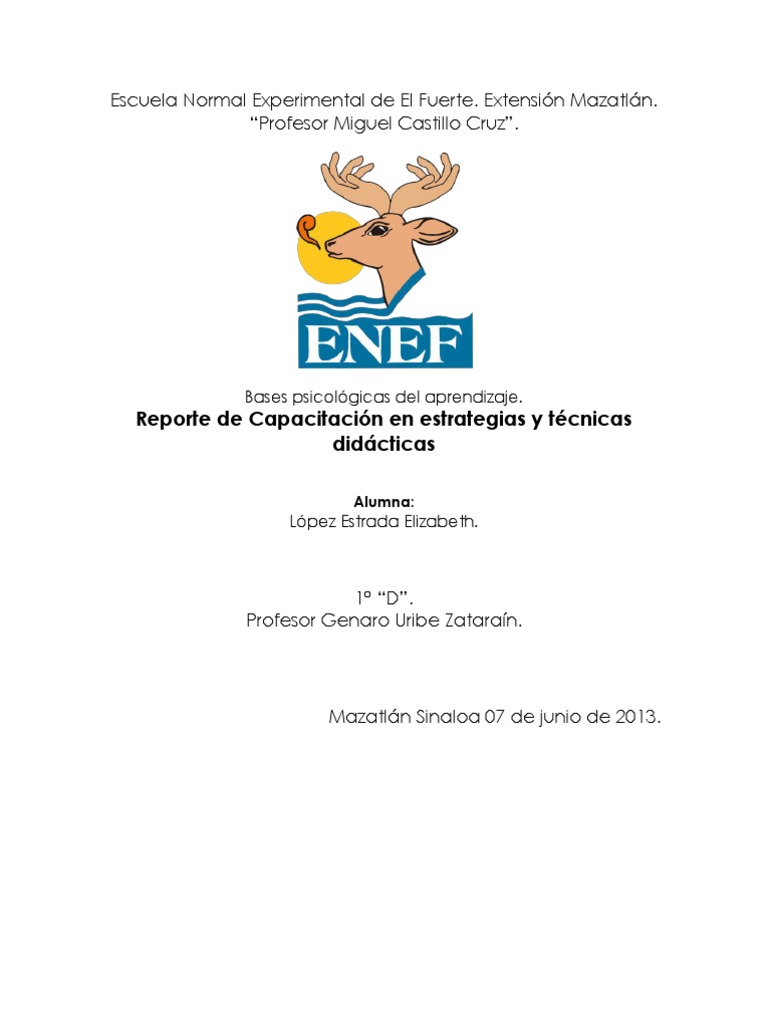 Escuela Normal Experimental de El Fuerte. Extensión Mazatlán.
"Profesor Miguel Castillo Cruz".

ENEF

Bases psicológicas del aprendizaje.

Reporte de Capacitación en estrategias y técnicas didácticas

Alumna:
López Estrada Elizabeth.

1º "D".
Profesor Genaro Uribe Zataraín.

Mazatlán Sinaloa 07 de junio de 2013.